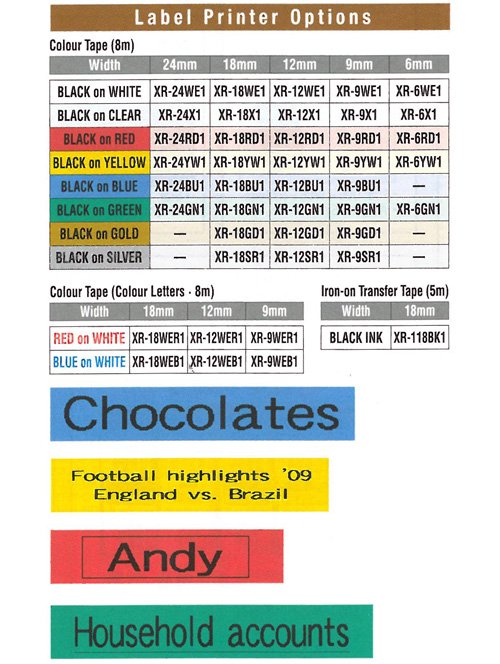 Label Printer Options

Colour Tape (8m)

| Width | 24mm | 18mm | 12mm | 9mm | 6mm |
|---|---|---|---|---|---|
| BLACK on WHITE | XR-24WE1 | XR-18WE1 | XR-12WE1 | XR-9WE1 | XR-6WE1 |
| BLACK on CLEAR | XR-24X1 | XR-18X1 | XR-12X1 | XR-9X1 | XR-6X1 |
| BLACK on RED | XR-24RD1 | XR-18RD1 | XR-12RD1 | XR-9RD1 | XR-6RD1 |
| BLACK on YELLOW | XR-24YW1 | XR-18YW1 | XR-12YW1 | XR-9YW1 | XR-6YW1 |
| BLACK on BLUE | XR-24BU1 | XR-18BU1 | XR-12BU1 | XR-9BU1 | — |
| BLACK on GREEN | XR-24GN1 | XR-18GN1 | XR-12GN1 | XR-9GN1 | XR-6GN1 |
| BLACK on GOLD | — | XR-18GD1 | XR-12GD1 | XR-9GD1 | — |
| BLACK on SILVER | — | XR-18SR1 | XR-12SR1 | XR-9SR1 | — |

Colour Tape (Colour Letters · 8m)

| Width | 18mm | 12mm | 9mm |
|---|---|---|---|
| RED on WHITE | XR-18WER1 | XR-12WER1 | XR-9WER1 |
| BLUE on WHITE | XR-18WEB1 | XR-12WEB1 | XR-9WEB1 |

Iron-on Transfer Tape (5m)

| Width | 18mm |
|---|---|
| BLACK INK | XR-118BK1 |

Chocolates

Football highlights '09
England vs. Brazil

Andy

Household accounts